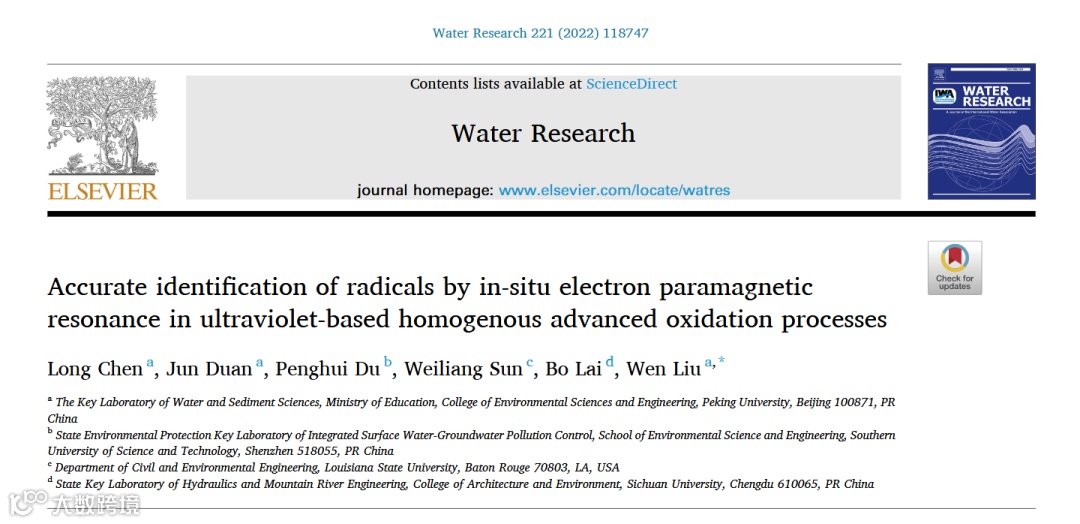 Water Research 221 (2022) 118747

ELSEVIER

Contents lists available at ScienceDirect

Water Research

journal homepage: www.elsevier.com/locate/watres

WATER RESEARCH

Check for updates

Accurate identification of radicals by in-situ electron paramagnetic resonance in ultraviolet-based homogenous advanced oxidation processes

Long Chen $^{a}$, Jun Duan $^{a}$, Penghui Du $^{b}$, Weiliang Sun $^{c}$, Bo Lai $^{d}$, Wen Liu $^{a,*}$

$^{a}$ The Key Laboratory of Water and Sediment Sciences, Ministry of Education, College of Environmental Sciences and Engineering, Peking University, Beijing 100871, PR China

$^{b}$ State Environmental Protection Key Laboratory of Integrated Surface Water-Groundwater Pollution Control, School of Environmental Science and Engineering, Southern University of Science and Technology, Shenzhen 518055, PR China

$^{c}$ Department of Civil and Environmental Engineering, Louisiana State University, Baton Rouge 70803, LA, USA

$^{d}$ State Key Laboratory of Hydraulics and Mountain River Engineering, College of Architecture and Environment, Sichuan University, Chengdu 610065, PR China

大数跨境